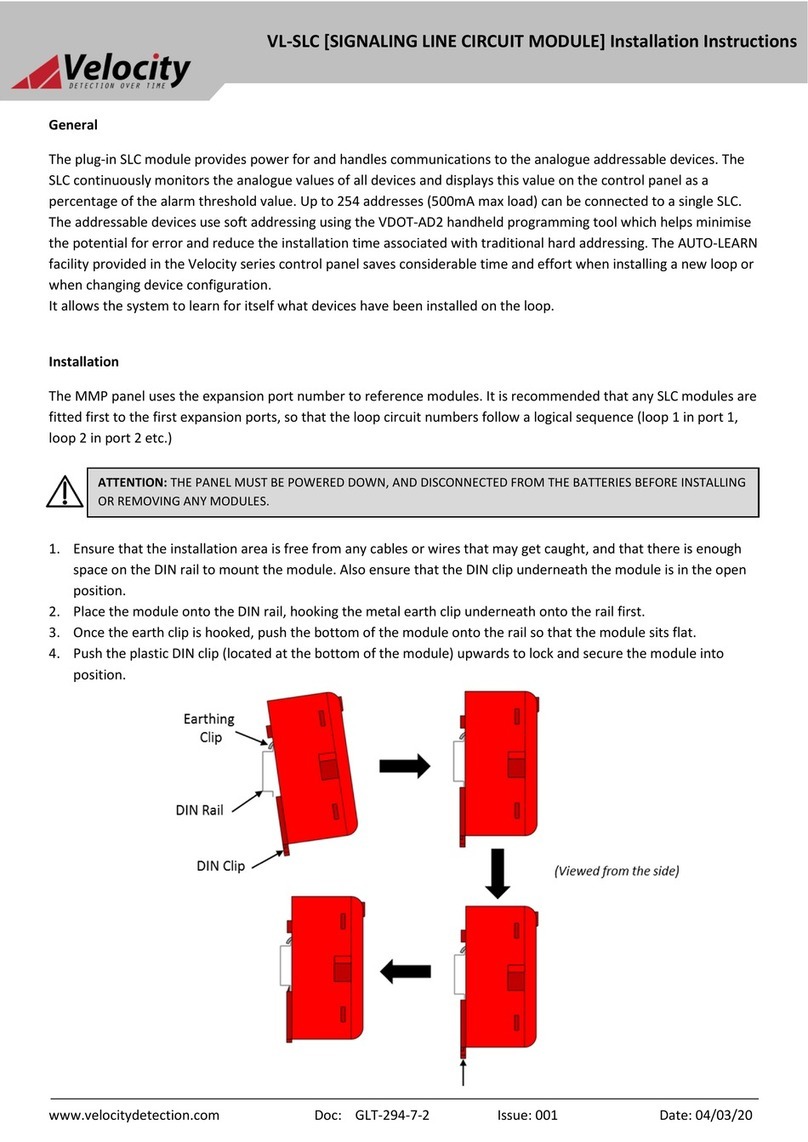 Velocity
DETECTION OVER TIME

VL-SLC [SIGNALING LINE CIRCUIT MODULE] Installation Instructions

General

The plug-in SLC module provides power for and handles communications to the analogue addressable devices. The SLC continuously monitors the analogue values of all devices and displays this value on the control panel as a percentage of the alarm threshold value. Up to 254 addresses (500mA max load) can be connected to a single SLC. The addressable devices use soft addressing using the VDOT-AD2 handheld programming tool which helps minimise the potential for error and reduce the installation time associated with traditional hard addressing. The AUTO-LEARN facility provided in the Velocity series control panel saves considerable time and effort when installing a new loop or when changing device configuration.
It allows the system to learn for itself what devices have been installed on the loop.

Installation

The MMP panel uses the expansion port number to reference modules. It is recommended that any SLC modules are fitted first to the first expansion ports, so that the loop circuit numbers follow a logical sequence (loop 1 in port 1, loop 2 in port 2 etc.)

ATTENTION: THE PANEL MUST BE POWERED DOWN, AND DISCONNECTED FROM THE BATTERIES BEFORE INSTALLING OR REMOVING ANY MODULES.

1. Ensure that the installation area is free from any cables or wires that may get caught, and that there is enough space on the DIN rail to mount the module. Also ensure that the DIN clip underneath the module is in the open position.
2. Place the module onto the DIN rail, hooking the metal earth clip underneath onto the rail first.
3. Once the earth clip is hooked, push the bottom of the module onto the rail so that the module sits flat.
4. Push the plastic DIN clip (located at the bottom of the module) upwards to lock and secure the module into position.

Earthing Clip

DIN Rail

DIN Clip

(Viewed from the side)

www.velocitydetection.com Doc: GLT-294-7-2 Issue: 001 Date: 04/03/20